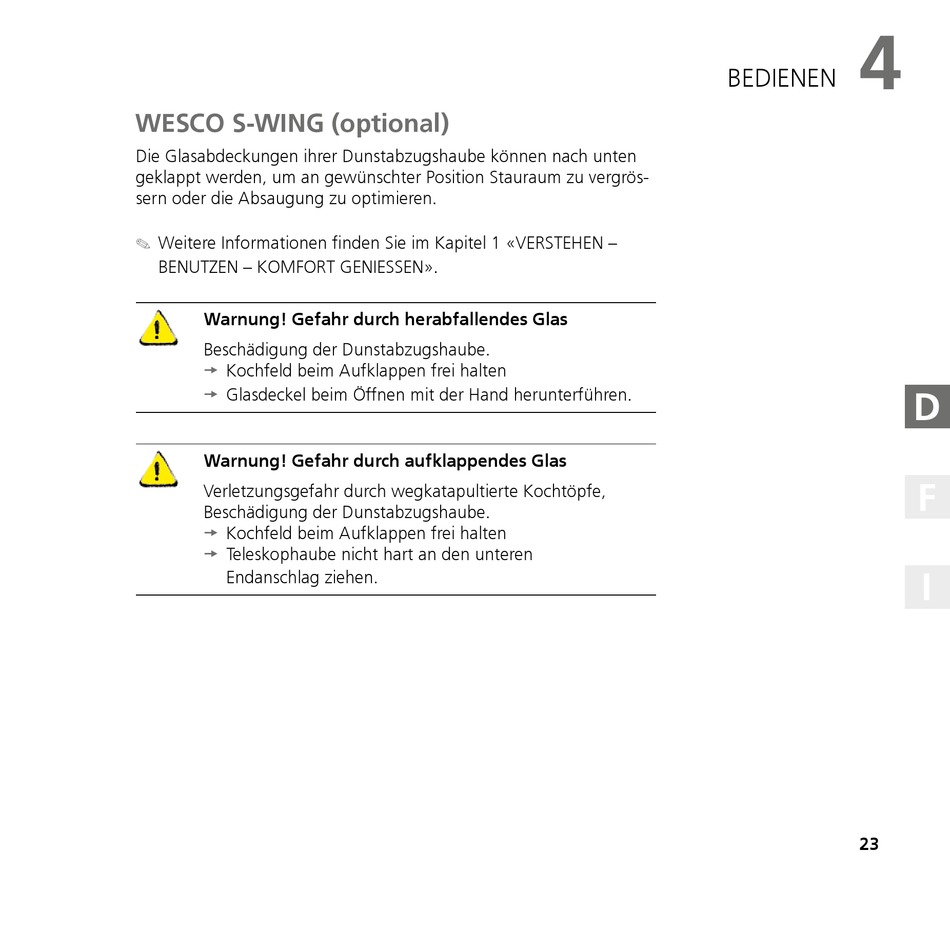 BEDIENEN 4

WESCO S-WING (optional)

Die Glasabdeckungen ihrer Dunstabzugshaube können nach unten geklappt werden, um an gewünschter Position Stauraum zu vergrössern oder die Absaugung zu optimieren.

✎ Weitere Informationen finden Sie im Kapitel 1 «VERSTEHEN – BENUTZEN – KOMFORT GENIESSEN».

Warnung! Gefahr durch herabfallendes Glas

Beschädigung der Dunstabzugshaube.
→ Kochfeld beim Aufklappen frei halten
→ Glasdeckel beim Öffnen mit der Hand herunterführen.

Warnung! Gefahr durch aufklappendes Glas

Verletzungsgefahr durch wegkatapultierte Kochtöpfe, Beschädigung der Dunstabzugshaube.
→ Kochfeld beim Aufklappen frei halten
→ Teleskophaube nicht hart an den unteren Endanschlag ziehen.

D

F

I

23